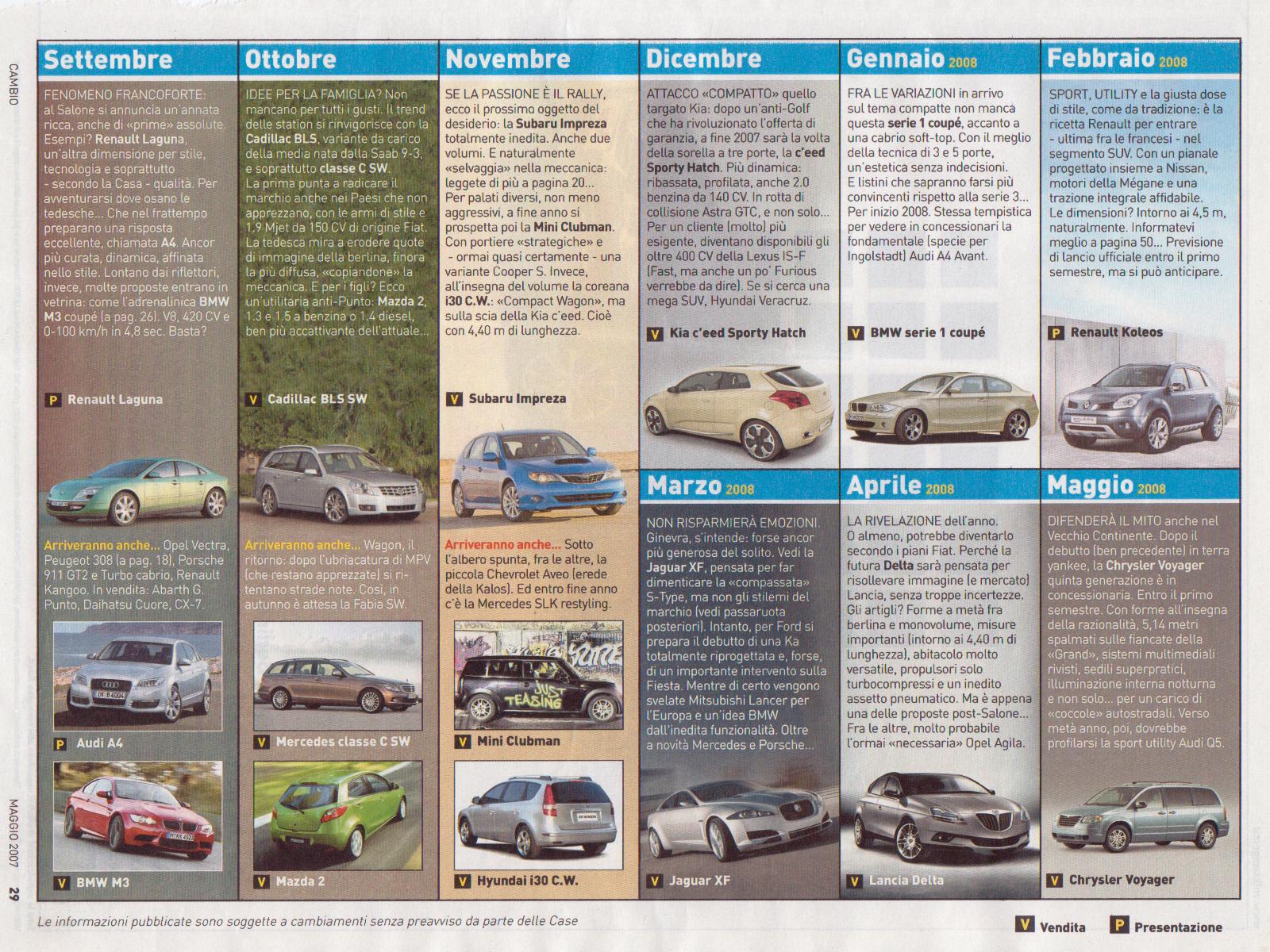 CAMBIO

Settembre

FENOMENO FRANCOFORTE: al Salone si annuncia un'annata ricca, anche di «prime» assolute. Esempi? Renault Laguna, un'altra dimensione per stile, tecnologia e soprattutto - secondo la Casa - qualità. Per avventurarsi dove osano le tedesche... Che nel frattempo preparano una risposta eccellente, chiamata A4. Ancor più curata, dinamica, affinata nello stile. Lontano dai riflettori, invece, molte proposte entrano in vetrina: come l'adrenalinica BMW M3 coupé (a pag. 26). V8, 420 CV e 0-100 km/h in 4,8 sec. Basta?

P Renault Laguna

Arriveranno anche... Opel Vectra, Peugeot 308 (a pag. 18), Porsche 911 GT2 e Turbo cabrio, Renault Kangoo. In vendita: Abarth G. Punto, Daihatsu Cuore, CX-7.

P Audi A4

V BMW M3

Ottobre

IDEE PER LA FAMIGLIA? Non mancano per tutti i gusti. Il trend delle station si rinvigorisce con la Cadillac BLS, variante da carico della media nata dalla Saab 9-3, e soprattutto classe C SW. La prima punta a radicare il marchio anche nei Paesi che non apprezzano, con le armi di stile e 1.9 Mjet da 150 CV di origine Fiat. La tedesca mira a erodere quote di immagine della berlina, finora la più diffusa, «copiandone» la meccanica. E per i figli? Ecco un'utilitaria anti-Punto: Mazda 2, 1.3 e 1.5 a benzina o 1.4 diesel, ben più accattivante dell'attuale...

V Cadillac BLS SW

Arriveranno anche... Wagon, il ritorno: dopo l'ubriacatura di MPV (che restano apprezzate) si ritentano strade note. Così, in autunno è attesa la Fabia SW.

V Mercedes classe C SW

V Mazda 2

Novembre

SE LA PASSIONE È IL RALLY, ecco il prossimo oggetto del desiderio: la Subaru Impreza totalmente inedita. Anche due volumi. E naturalmente «selvaggia» nella meccanica: leggete di più a pagina 20... Per palati diversi, non meno aggressivi, a fine anno si prospetta poi la Mini Clubman. Con portiere «strategiche» e - ormai quasi certamente - una variante Cooper S. Invece, all'insegna del volume la coreana i30 C.W.: «Compact Wagon», ma sulla scia della Kia c'eed. Cioè con 4,40 m di lunghezza.

V Subaru Impreza

Arriveranno anche... Sotto l'albero spunta, fra le altre, la piccola Chevrolet Aveo (erede della Kalos). Ed entro fine anno c'è la Mercedes SLK restyling.

JUST TEASING

V Mini Clubman

V Hyundai i30 C.W.

Dicembre

ATTACCO «COMPATTO» quello targato Kia: dopo un'anti-Golf che ha rivoluzionato l'offerta di garanzia, a fine 2007 sarà la volta della sorella a tre porte, la c'eed Sporty Hatch. Più dinamica: ribassata, profilata, anche 2.0 benzina da 140 CV. In rotta di collisione Astra GTC, e non solo... Per un cliente (molto) più esigente, diventano disponibili gli oltre 400 CV della Lexus IS-F (Fast, ma anche un po' Furious verrebbe da dire). Se si cerca una mega SUV, Hyundai Veracruz.

V Kia c'eed Sporty Hatch

Gennaio 2008

FRA LE VARIAZIONI in arrivo sul tema compatte non manca questa serie 1 coupé, accanto a una cabrio soft-top. Con il meglio della tecnica di 3 e 5 porte, un'estetica senza indecisioni. E listini che sapranno farsi più convincenti rispetto alla serie 3... Per inizio 2008. Stessa tempistica per vedere in concessionari la fondamentale (specie per Ingolstadt) Audi A4 Avant.

V BMW serie 1 coupé

Febbraio 2008

SPORT, UTILITY e la giusta dose di stile, come da tradizione: è la ricetta Renault per entrare - ultima fra le francesi - nel segmento SUV. Con un pianale progettato insieme a Nissan, motori della Mégane e una trazione integrale affidabile. Le dimensioni? Intorno ai 4,5 m, naturalmente. Informatevi meglio a pagina 50... Previsione di lancio ufficiale entro il primo semestre, ma si può anticipare.

P Renault Koleos

Marzo 2008

NON RISPARMIERÀ EMOZIONI. Ginevra, s'intende: forse ancor più generosa del solito. Vedi la Jaguar XF, pensata per far dimenticare la «compassata» S-Type, ma non gli stilemi del marchio (vedi passaruota posteriori). Intanto, per Ford si prepara il debutto di una Ka totalmente riprogettata e, forse, di un importante intervento sulla Fiesta. Mentre di certo vengono svelate Mitsubishi Lancer per l'Europa e un'idea BMW dall'inedita funzionalità. Oltre a novità Mercedes e Porsche...

V Jaguar XF

Aprile 2008

LA RIVELAZIONE dell'anno. O almeno, potrebbe diventarlo secondo i piani Fiat. Perché la futura Delta sarà pensata per risollevare immagine (e mercato) Lancia, senza troppe incertezze. Gli artigli? Forme a metà fra berlina e monovolume, misure importanti (intorno ai 4,40 m di lunghezza), abitacolo molto versatile, propulsori solo turbocompressi e un inedito assetto pneumatico. Ma è appena una delle proposte post-Salone... Fra le altre, molto probabile l'ormai «necessaria» Opel Agila.

V Lancia Delta

Maggio 2008

DIFENDERÀ IL MITO anche nel Vecchio Continente. Dopo il debutto (ben precedente) in terra yankee, la Chrysler Voyager quinta generazione è in concessionaria. Entro il primo semestre. Con forme all'insegna della razionalità, 5,14 metri spalmati sulle fiancate della «Grand», sistemi multimediali rivisti, sedili superpratici, illuminazione interna notturna e non solo... per un carico di «coccole» autostradali. Verso metà anno, poi, dovrebbe profilarsi la sport utility Audi Q5.

V Chrysler Voyager

MAGGIO 2007 29

Le informazioni pubblicate sono soggette a cambiamenti senza preavviso da parte delle Case

V Vendita P Presentazione